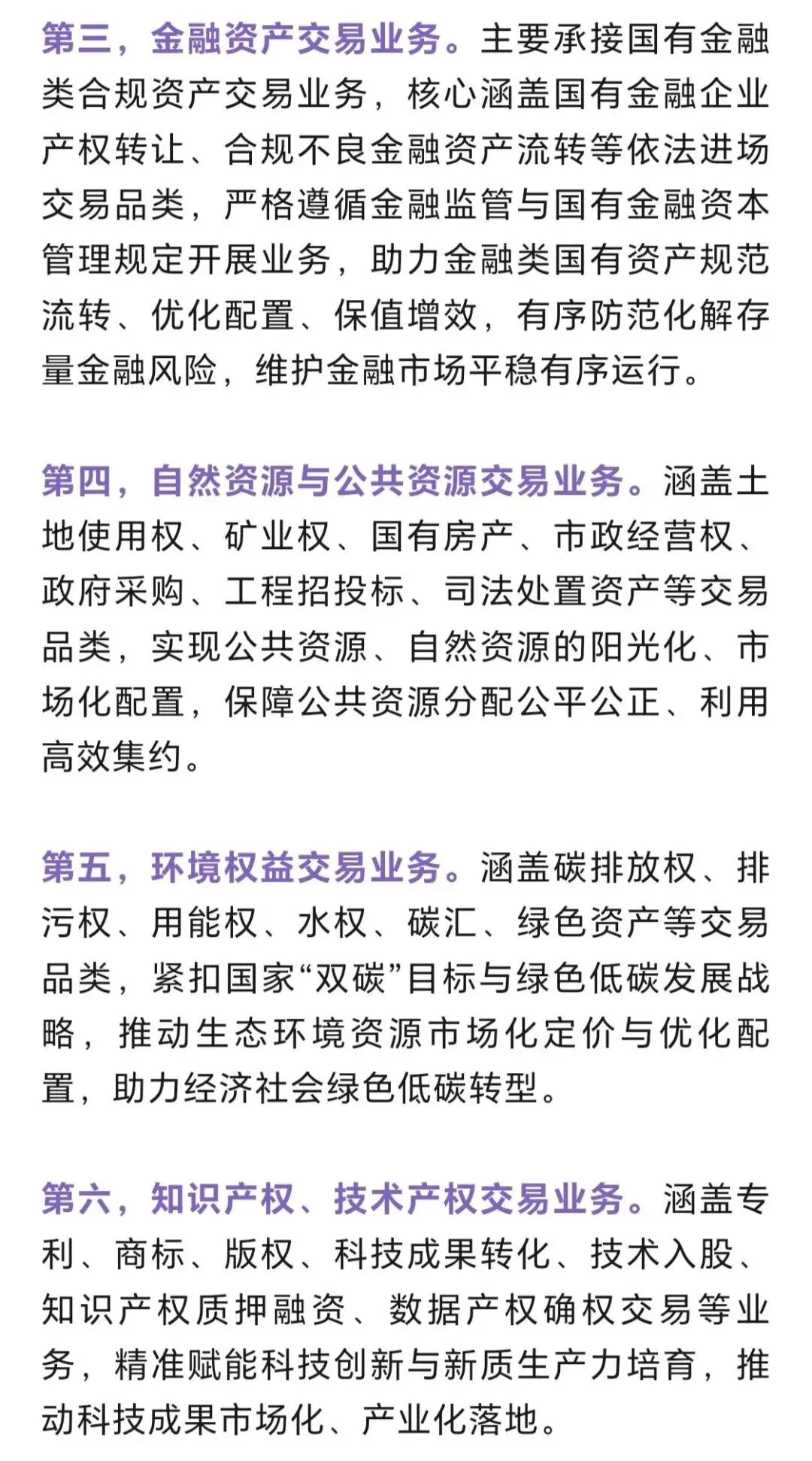 第三，金融资产交易业务。主要承接国有金融类合规资产交易业务，核心涵盖国有金融企业产权转让、合规不良金融资产流转等依法进场交易品类，严格遵循金融监管与国有金融资本管理规定开展业务，助力金融类国有资产规范流转、优化配置、保值增效，有序防范化解存量金融风险，维护金融市场平稳有序运行。

第四，自然资源与公共资源交易业务。涵盖土地使用权、矿业权、国有房产、市政经营权、政府采购、工程招投标、司法处置资产等交易品类，实现公共资源、自然资源的阳光化、市场化配置，保障公共资源分配公平公正、利用高效集约。

第五，环境权益交易业务。涵盖碳排放权、排污权、用能权、水权、碳汇、绿色资产等交易品类，紧扣国家“双碳”目标与绿色低碳发展战略，推动生态环境资源市场化定价与优化配置，助力经济社会绿色低碳转型。

第六，知识产权、技术产权交易业务。涵盖专利、商标、版权、科技成果转化、技术入股、知识产权质押融资、数据产权确权交易等业务，精准赋能科技创新与新质生产力培育，推动科技成果市场化、产业化落地。